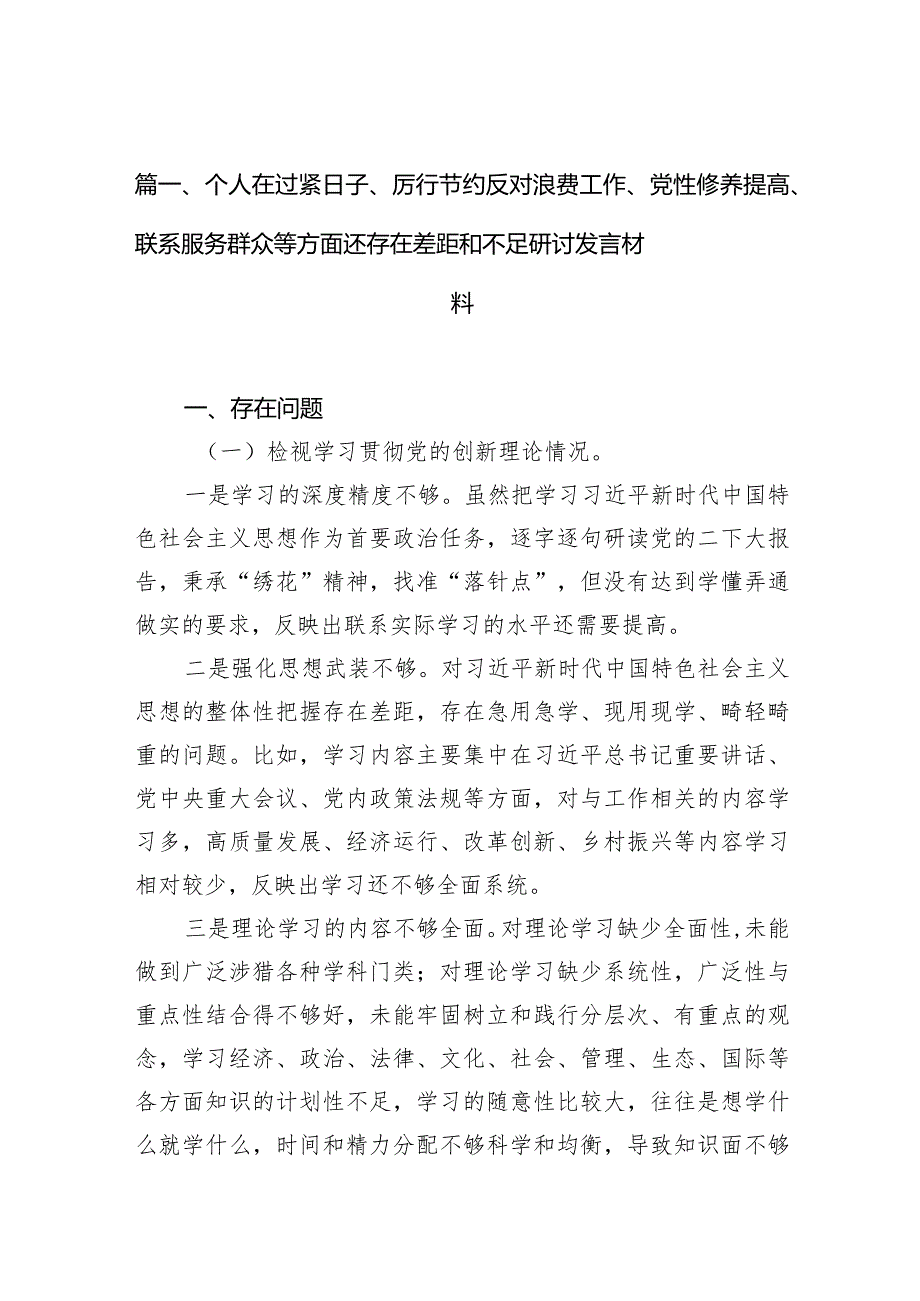 篇一、个人在过紧日子、厉行节约反对浪费工作、党性修养提高、联系服务群众等方面还存在差距和不足研讨发言材料

一、存在问题

（一）检视学习贯彻党的创新理论情况。

一是学习的深度精度不够。虽然把学习习近平新时代中国特色社会主义思想作为首要政治任务，逐字逐句研读党的二下大报告，秉承“绣花”精神，找准“落针点”，但没有达到学懂弄通做实的要求，反映出联系实际学习的水平还需要提高。

二是强化思想武装不够。对习近平新时代中国特色社会主义思想的整体性把握存在差距，存在急用急学、现用现学、畸轻畸重的问题。比如，学习内容主要集中在习近平总书记重要讲话、党中央重大会议、党内政策法规等方面，对与工作相关的内容学习多，高质量发展、经济运行、改革创新、乡村振兴等内容学习相对较少，反映出学习还不够全面系统。

三是理论学习的内容不够全面。对理论学习缺少全面性，未能做到广泛涉猎各种学科门类；对理论学习缺少系统性，广泛性与重点性结合得不够好，未能牢固树立和践行分层次、有重点的观念，学习经济、政治、法律、文化、社会、管理、生态、国际等各方面知识的计划性不足，学习的随意性比较大，往往是想学什么就学什么，时间和精力分配不够科学和均衡，导致知识面不够